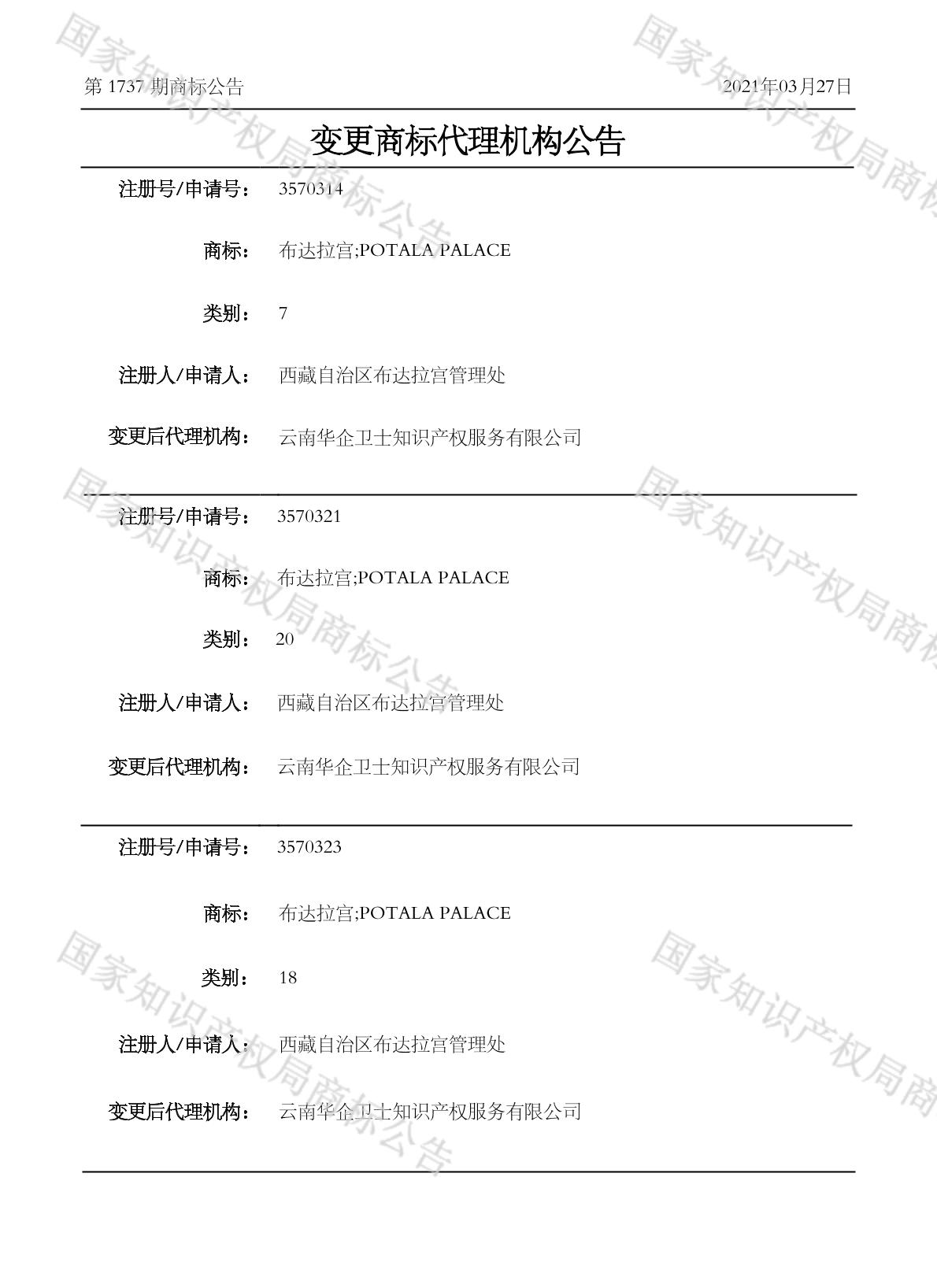 第1737期商标公告 2021年03月27日

变更商标代理机构公告

注册号/申请号： 3570314

商标： 布达拉宫;POTALA PALACE

类别： 7

注册人/申请人： 西藏自治区布达拉宫管理处

变更后代理机构： 云南华企卫士知识产权服务有限公司

注册号/申请号： 3570321

商标： 布达拉宫;POTALA PALACE

类别： 20

注册人/申请人： 西藏自治区布达拉宫管理处

变更后代理机构： 云南华企卫士知识产权服务有限公司

注册号/申请号： 3570323

商标： 布达拉宫;POTALA PALACE

类别： 18

注册人/申请人： 西藏自治区布达拉宫管理处

变更后代理机构： 云南华企卫士知识产权服务有限公司

国家知识产权局商标公告